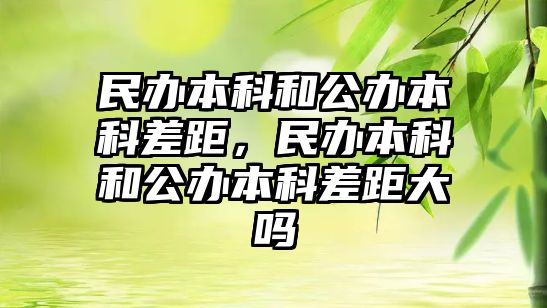 民办本科和公办本科差距，民办本科和公办本科差距大吗